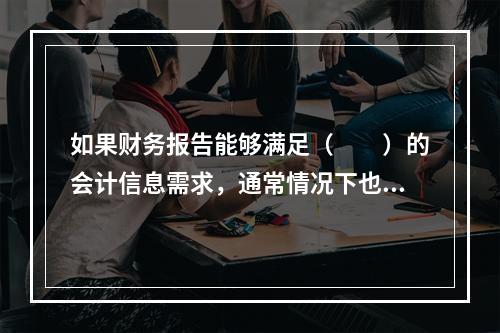 如果财务报告能够满足（　　）的会计信息需求，通常情况下也...